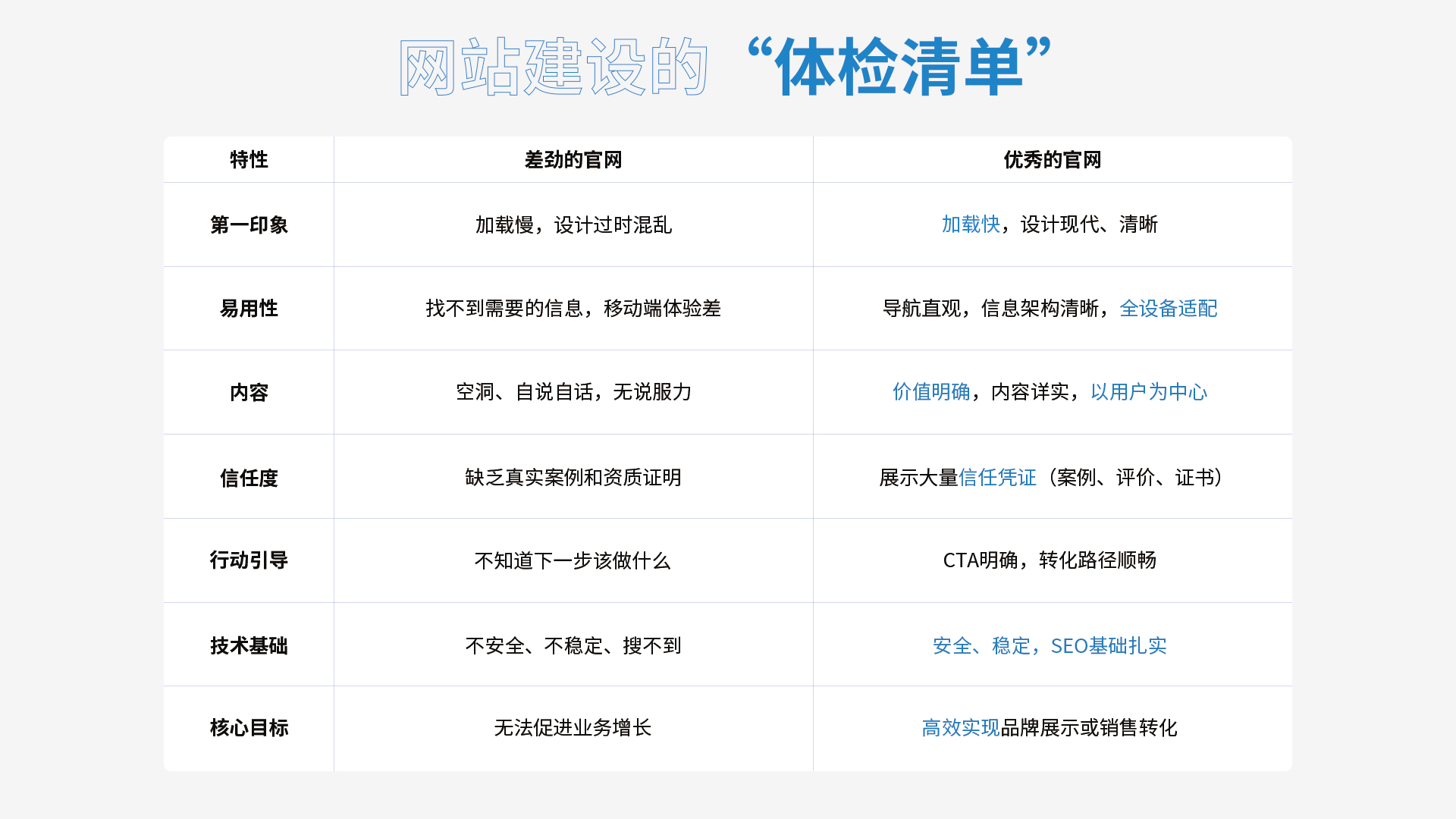 网站建设的“体检清单”

| 特性 | 差劲的官网 | 优秀的官网 |
|---|---|---|
| 第一印象 | 加载慢，设计过时混乱 | 加载快，设计现代、清晰 |
| 易用性 | 找不到需要的信息，移动端体验差 | 导航直观，信息架构清晰，全设备适配 |
| 内容 | 空洞、自说自话，无说服力 | 价值明确，内容详实，以用户为中心 |
| 信任度 | 缺乏真实案例和资质证明 | 展示大量信任凭证（案例、评价、证书） |
| 行动引导 | 不知道下一步该做什么 | CTA明确，转化路径顺畅 |
| 技术基础 | 不安全、不稳定、搜不到 | 安全、稳定，SEO基础扎实 |
| 核心目标 | 无法促进业务增长 | 高效实现品牌展示或销售转化 |